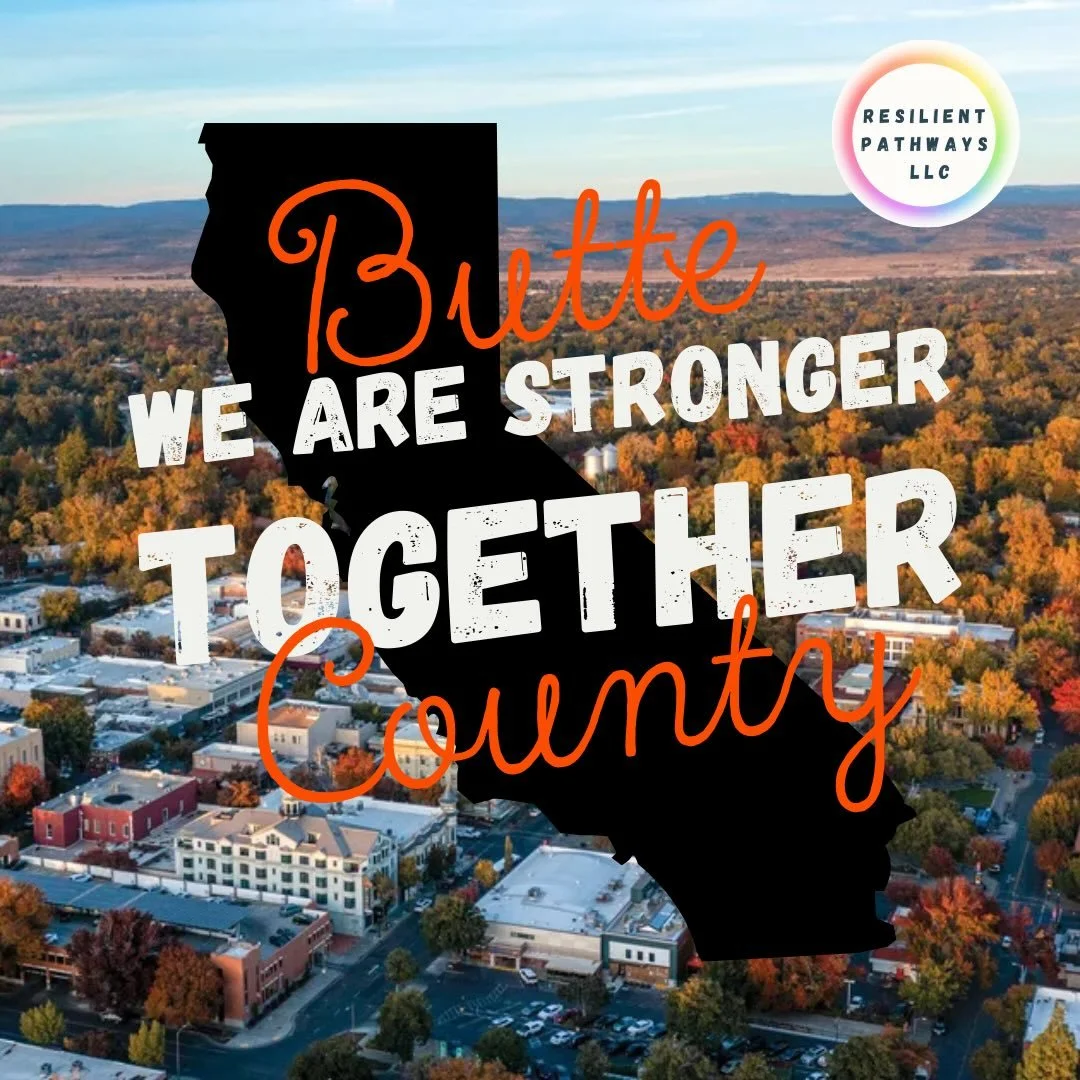 RESILIENT PATHWAYS LLC

Butte
WE ARE STRONGER
TOGETHER
County